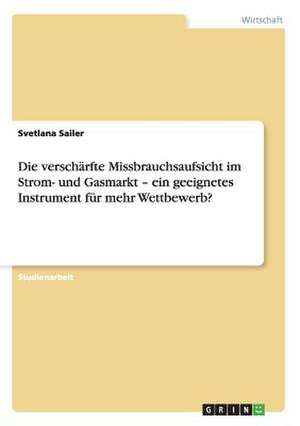 Wirtschaft

Svetlana Sailer

Die verschärfte Missbrauchsaufsicht im Strom- und Gasmarkt – ein geeignetes Instrument für mehr Wettbewerb?

Studienarbeit

GRIN